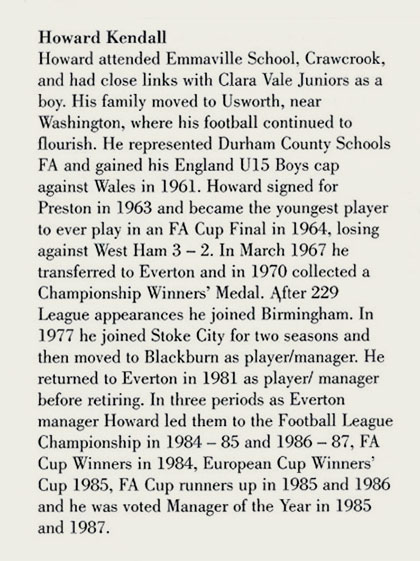 Howard Kendall
Howard attended Emmaville School, Crawcrook, and had close links with Clara Vale Juniors as a boy. His family moved to Usworth, near Washington, where his football continued to flourish. He represented Durham County Schools FA and gained his England U15 Boys cap against Wales in 1961. Howard signed for Preston in 1963 and became the youngest player to ever play in an FA Cup Final in 1964, losing against West Ham 3 – 2. In March 1967 he transferred to Everton and in 1970 collected a Championship Winners' Medal. After 229 League appearances he joined Birmingham. In 1977 he joined Stoke City for two seasons and then moved to Blackburn as player/manager. He returned to Everton in 1981 as player/ manager before retiring. In three periods as Everton manager Howard led them to the Football League Championship in 1984 – 85 and 1986 – 87, FA Cup Winners in 1984, European Cup Winners' Cup 1985, FA Cup runners up in 1985 and 1986 and he was voted Manager of the Year in 1985 and 1987.